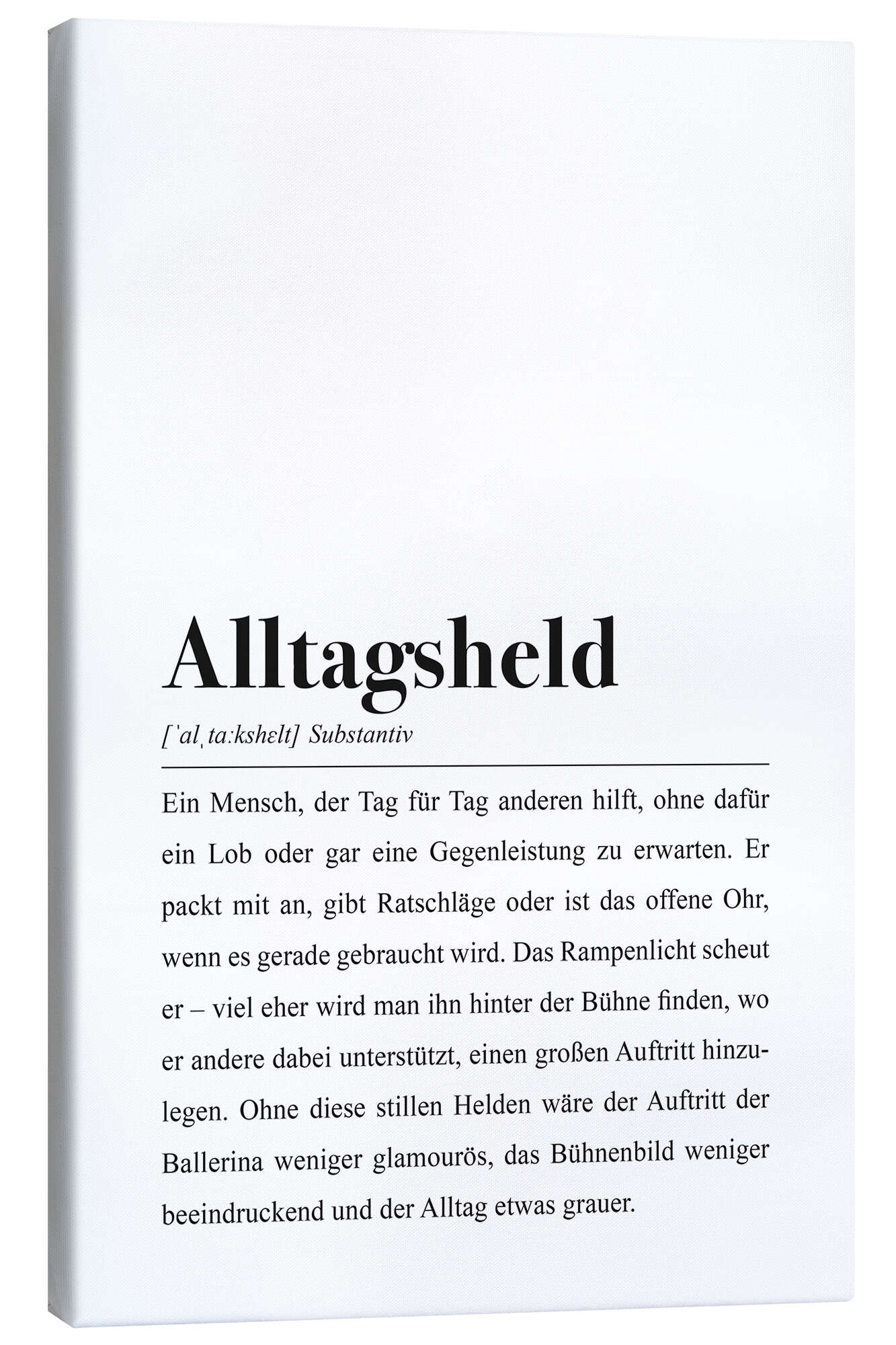 Alltagsheld

[ˈalˌtaːkshɛlt] Substantiv

Ein Mensch, der Tag für Tag anderen hilft, ohne dafür ein Lob oder gar eine Gegenleistung zu erwarten. Er packt mit an, gibt Ratschläge oder ist das offene Ohr, wenn es gerade gebraucht wird. Das Rampenlicht scheut er – viel eher wird man ihn hinter der Bühne finden, wo er andere dabei unterstützt, einen großen Auftritt hinzulegen. Ohne diese stillen Helden wäre der Auftritt der Ballerina weniger glamourös, das Bühnenbild weniger beeindruckend und der Alltag etwas grauer.